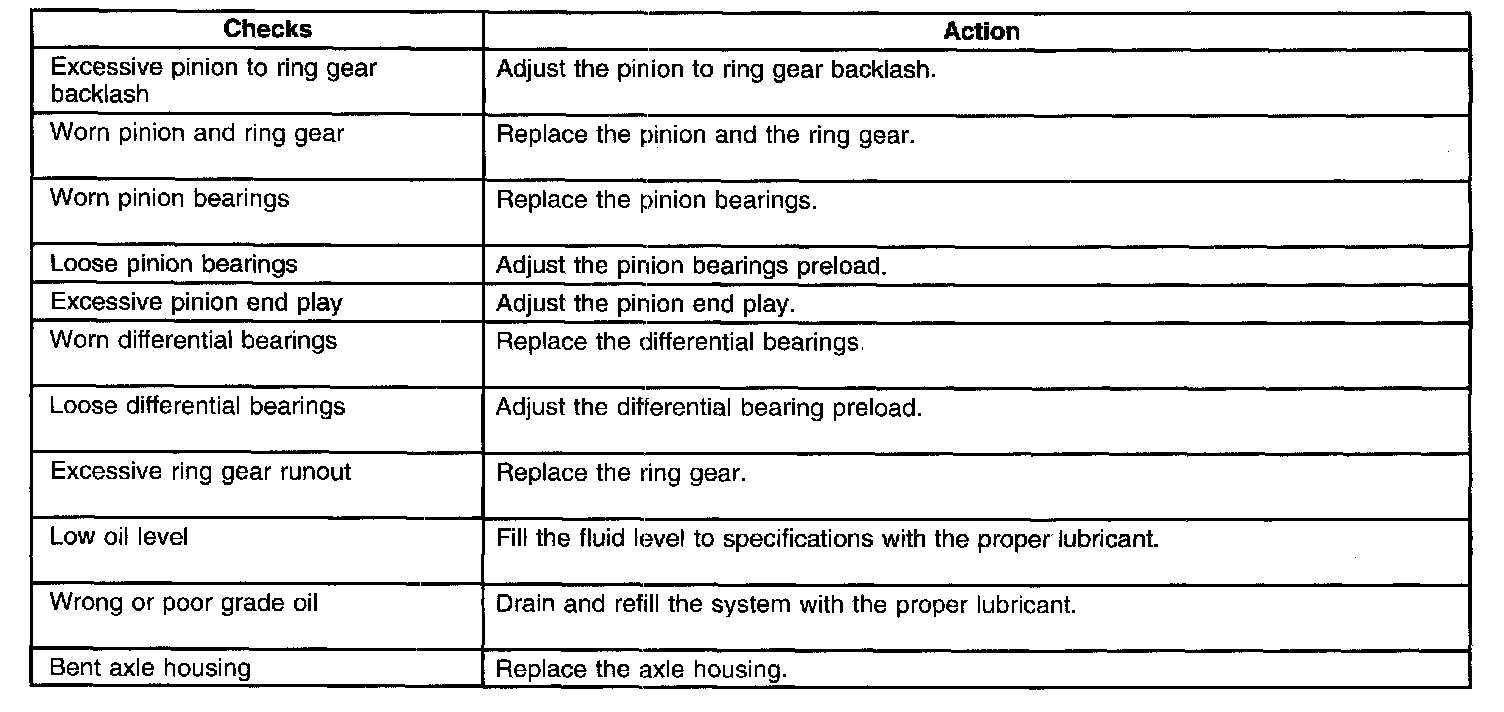 | Checks | Action |
|---|---|
| Excessive pinion to ring gear backlash | Adjust the pinion to ring gear backlash. |
| Worn pinion and ring gear | Replace the pinion and the ring gear. |
| Worn pinion bearings | Replace the pinion bearings. |
| Loose pinion bearings | Adjust the pinion bearings preload. |
| Excessive pinion end play | Adjust the pinion end play. |
| Worn differential bearings | Replace the differential bearings. |
| Loose differential bearings | Adjust the differential bearing preload. |
| Excessive ring gear runout | Replace the ring gear. |
| Low oil level | Fill the fluid level to specifications with the proper lubricant. |
| Wrong or poor grade oil | Drain and refill the system with the proper lubricant. |
| Bent axle housing | Replace the axle housing. |